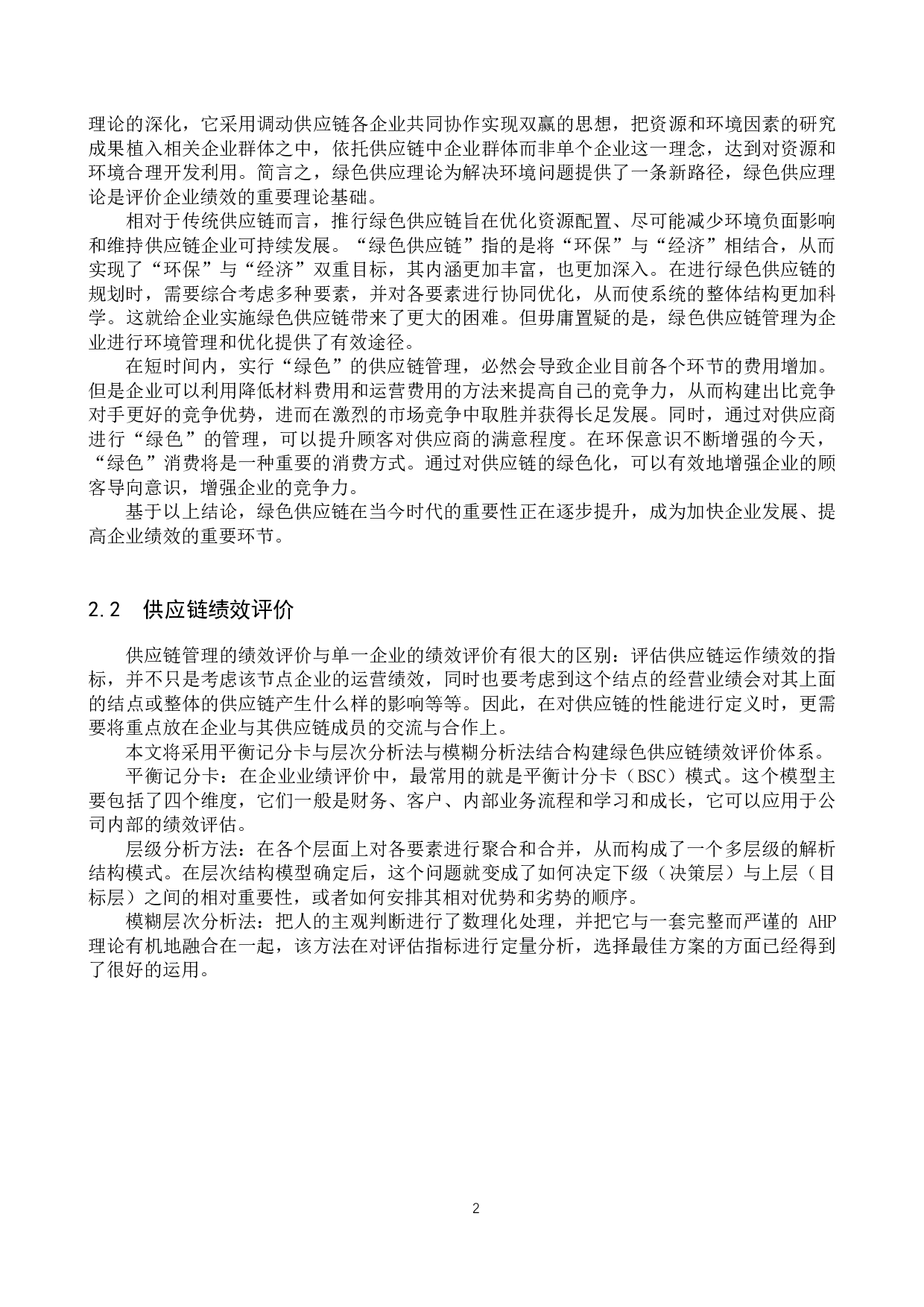 理论的深化，它采用调动供应链各企业共同协作实现双赢的思想，把资源和环境因素的研究成果植入相关企业群体之中，依托供应链中企业群体而非单个企业这一理念，达到对资源和环境合理开发利用。简言之，绿色供应理论为解决环境问题提供了一条新路径，绿色供应理论是评价企业绩效的重要理论基础。

相对于传统供应链而言，推行绿色供应链旨在优化资源配置、尽可能减少环境负面影响和维持供应链企业可持续发展。“绿色供应链”指的是将“环保”与“经济”相结合，从而实现了“环保”与“经济”双重目标，其内涵更加丰富，也更加深入。在进行绿色供应链的规划时，需要综合考虑多种要素，并对各要素进行协同优化，从而使系统的整体结构更加科学。这就给企业实施绿色供应链带来了更大的困难。但毋庸置疑的是，绿色供应链管理为企业进行环境管理和优化提供了有效途径。

在短时间内，实行“绿色”的供应链管理，必然会导致企业目前各个环节的费用增加。但是企业可以利用降低材料费用和运营费用的方法来提高自己的竞争力，从而构建出比竞争对手更好的竞争优势，进而在激烈的市场竞争中取胜并获得长足发展。同时，通过对供应商进行“绿色”的管理，可以提升顾客对供应商的满意程度。在环保意识不断增强的今天，“绿色”消费将是一种重要的消费方式。通过对供应链的绿色化，可以有效地增强企业的顾客导向意识，增强企业的竞争力。

基于以上结论，绿色供应链在当今时代的重要性正在逐步提升，成为加快企业发展、提高企业绩效的重要环节。

2.2　供应链绩效评价

供应链管理的绩效评价与单一企业的绩效评价有很大的区别：评估供应链运作绩效的指标，并不只是考虑该节点企业的运营绩效，同时也要考虑到这个结点的经营业绩会对其上面的结点或整体的供应链产生什么样的影响等等。因此，在对供应链的性能进行定义时，更需要将重点放在企业与其供应链成员的交流与合作上。

本文将采用平衡记分卡与层次分析法与模糊分析法结合构建绿色供应链绩效评价体系。

平衡记分卡：在企业业绩评价中，最常用的就是平衡计分卡（BSC）模式。这个模型主要包括了四个维度，它们一般是财务、客户、内部业务流程和学习和成长，它可以应用于公司内部的绩效评估。

层级分析方法：在各个层面上对各要素进行聚合和合并，从而构成了一个多层级的解析结构模式。在层次结构模型确定后，这个问题就变成了如何决定下级（决策层）与上层（目标层）之间的相对重要性，或者如何安排其相对优势和劣势的顺序。

模糊层次分析法：把人的主观判断进行了数理化处理，并把它与一套完整而严谨的 AHP 理论有机地融合在一起，该方法在对评估指标进行定量分析，选择最佳方案的方面已经得到了很好的运用。

2